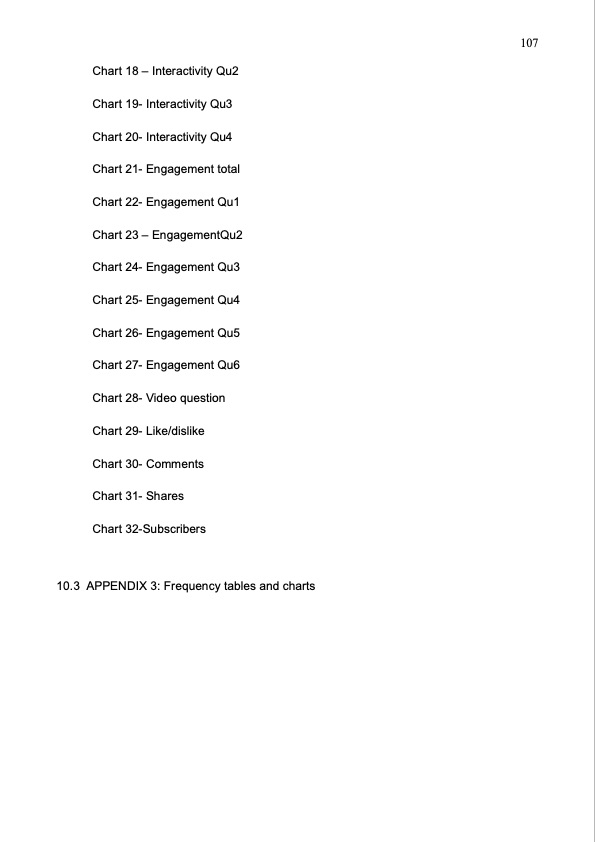 107

Chart 18 – Interactivity Qu2

Chart 19- Interactivity Qu3

Chart 20- Interactivity Qu4

Chart 21- Engagement total

Chart 22- Engagement Qu1

Chart 23 – EngagementQu2

Chart 24- Engagement Qu3

Chart 25- Engagement Qu4

Chart 26- Engagement Qu5

Chart 27- Engagement Qu6

Chart 28- Video question

Chart 29- Like/dislike

Chart 30- Comments

Chart 31- Shares

Chart 32-Subscribers

10.3 APPENDIX 3: Frequency tables and charts